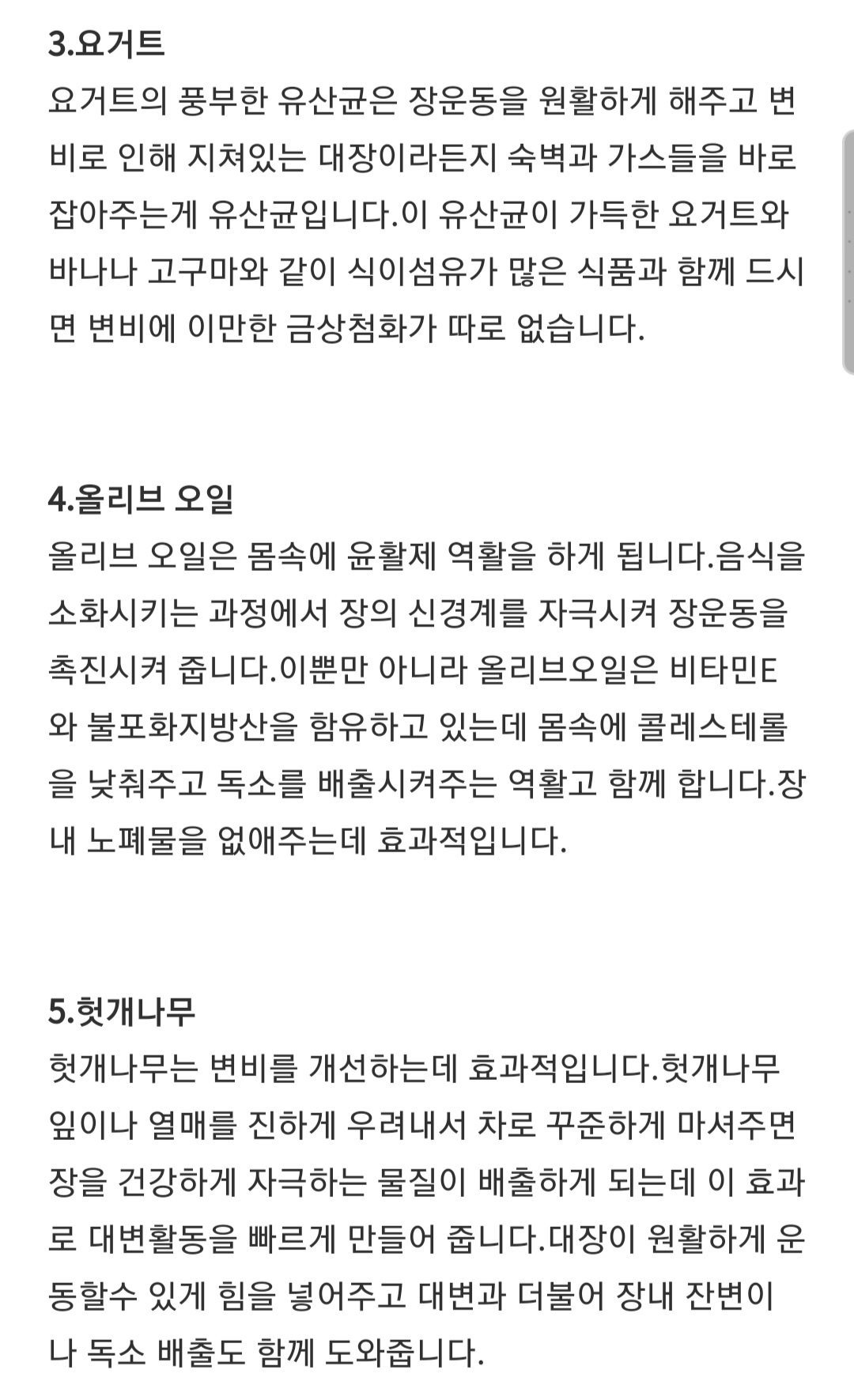 3.요거트
요거트의 풍부한 유산균은 장운동을 원활하게 해주고 변비로 인해 지쳐있는 대장이라든지 숙벽과 가스들을 바로 잡아주는게 유산균입니다.이 유산균이 가득한 요거트와 바나나 고구마와 같이 식이섬유가 많은 식품과 함께 드시면 변비에 이만한 금상첨화가 따로 없습니다.

4.올리브 오일
올리브 오일은 몸속에 윤활제 역활을 하게 됩니다.음식을 소화시키는 과정에서 장의 신경계를 자극시켜 장운동을 촉진시켜 줍니다.이뿐만 아니라 올리브오일은 비타민E와 불포화지방산을 함유하고 있는데 몸속에 콜레스테롤을 낮춰주고 독소를 배출시켜주는 역활고 함께 합니다.장내 노폐물을 없애주는데 효과적입니다.

5.헛개나무
헛개나무는 변비를 개선하는데 효과적입니다.헛개나무 잎이나 열매를 진하게 우려내서 차로 꾸준하게 마셔주면 장을 건강하게 자극하는 물질이 배출하게 되는데 이 효과로 대변활동을 빠르게 만들어 줍니다.대장이 원활하게 운동할수 있게 힘을 넣어주고 대변과 더불어 장내 잔변이나 독소 배출도 함께 도와줍니다.